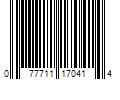 0 77711 17041 4